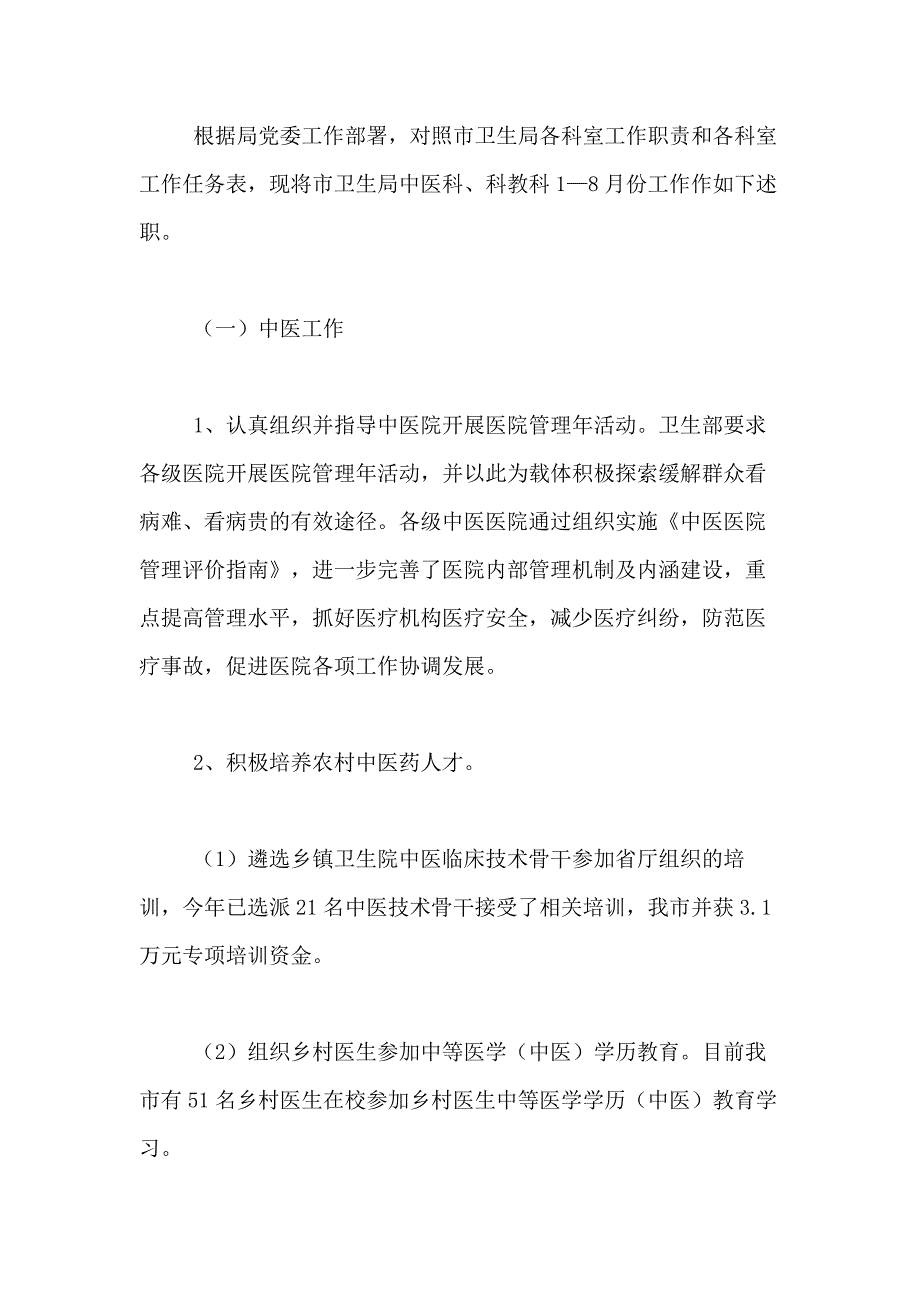 根据局党委工作部署，对照市卫生局各科室工作职责和各科室工作任务表，现将市卫生局中医科、科教科1—8月份工作作如下述职。

（一）中医工作

1、认真组织并指导中医院开展医院管理年活动。卫生部要求各级医院开展医院管理年活动，并以此为载体积极探索缓解群众看病难、看病贵的有效途径。各级中医医院通过组织实施《中医医院管理评价指南》，进一步完善了医院内部管理机制及内涵建设，重点提高管理水平，抓好医疗机构医疗安全，减少医疗纠纷，防范医疗事故，促进医院各项工作协调发展。

2、积极培养农村中医药人才。

（1）遴选乡镇卫生院中医临床技术骨干参加省厅组织的培训，今年已选派21名中医技术骨干接受了相关培训，我市并获3.1万元专项培训资金。

（2）组织乡村医生参加中等医学（中医）学历教育。目前我市有51名乡村医生在校参加乡村医生中等医学学历（中医）教育学习。